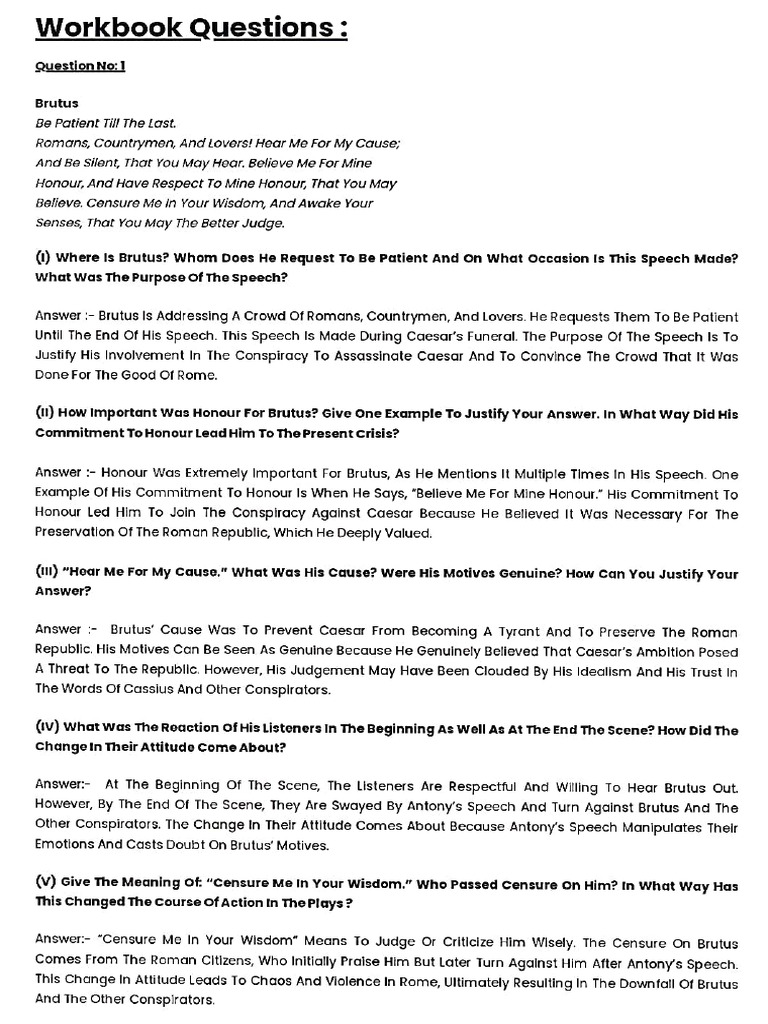 Workbook Questions :

Question No: 1

Brutus
Be Patient Till The Last.
Romans, Countrymen, And Lovers! Hear Me For My Cause;
And Be Silent, That You May Hear. Believe Me For Mine
Honour, And Have Respect To Mine Honour, That You May
Believe. Censure Me In Your Wisdom, And Awake Your
Senses, That You May The Better Judge.

(I) Where Is Brutus? Whom Does He Request To Be Patient And On What Occasion Is This Speech Made? What Was The Purpose Of The Speech?

Answer :- Brutus Is Addressing A Crowd Of Romans, Countrymen, And Lovers. He Requests Them To Be Patient Until The End Of His Speech. This Speech Is Made During Caesar's Funeral. The Purpose Of The Speech Is To Justify His Involvement In The Conspiracy To Assassinate Caesar And To Convince The Crowd That It Was Done For The Good Of Rome.

(II) How Important Was Honour For Brutus? Give One Example To Justify Your Answer. In What Way Did His Commitment To Honour Lead Him To The Present Crisis?

Answer :- Honour Was Extremely Important For Brutus, As He Mentions It Multiple Times In His Speech. One Example Of His Commitment To Honour Is When He Says, "Believe Me For Mine Honour." His Commitment To Honour Led Him To Join The Conspiracy Against Caesar Because He Believed It Was Necessary For The Preservation Of The Roman Republic, Which He Deeply Valued.

(III) "Hear Me For My Cause." What Was His Cause? Were His Motives Genuine? How Can You Justify Your Answer?

Answer :- Brutus' Cause Was To Prevent Caesar From Becoming A Tyrant And To Preserve The Roman Republic. His Motives Can Be Seen As Genuine Because He Genuinely Believed That Caesar's Ambition Posed A Threat To The Republic. However, His Judgement May Have Been Clouded By His Idealism And His Trust In The Words Of Cassius And Other Conspirators.

(IV) What Was The Reaction Of His Listeners In The Beginning As Well As At The End The Scene? How Did The Change In Their Attitude Come About?

Answer:- At The Beginning Of The Scene, The Listeners Are Respectful And Willing To Hear Brutus Out. However, By The End Of The Scene, They Are Swayed By Antony's Speech And Turn Against Brutus And The Other Conspirators. The Change In Their Attitude Comes About Because Antony's Speech Manipulates Their Emotions And Casts Doubt On Brutus' Motives.

(V) Give The Meaning Of: "Censure Me In Your Wisdom." Who Passed Censure On Him? In What Way Has This Changed The Course Of Action In The Plays ?

Answer:- "Censure Me In Your Wisdom" Means To Judge Or Criticize Him Wisely. The Censure On Brutus Comes From The Roman Citizens, Who Initially Praise Him But Later Turn Against Him After Antony's Speech. This Change In Attitude Leads To Chaos And Violence In Rome, Ultimately Resulting In The Downfall Of Brutus And The Other Conspirators.